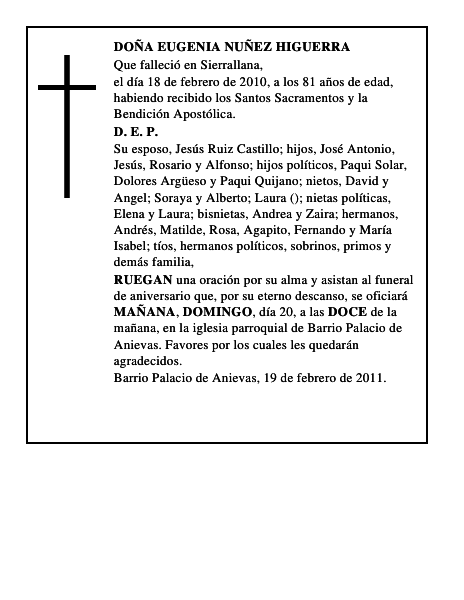 DOÑA EUGENIA NUÑEZ HIGUERRA
Que falleció en Sierrallana,
el día 18 de febrero de 2010, a los 81 años de edad, habiendo recibido los Santos Sacramentos y la Bendición Apostólica.
D. E. P.
Su esposo, Jesús Ruiz Castillo; hijos, José Antonio, Jesús, Rosario y Alfonso; hijos políticos, Paqui Solar, Dolores Argüeso y Paqui Quijano; nietos, David y Angel; Soraya y Alberto; Laura (); nietas políticas, Elena y Laura; bisnietas, Andrea y Zaira; hermanos, Andrés, Matilde, Rosa, Agapito, Fernando y María Isabel; tíos, hermanos políticos, sobrinos, primos y demás familia,
RUEGAN una oración por su alma y asistan al funeral de aniversario que, por su eterno descanso, se oficiará MAÑANA, DOMINGO, día 20, a las DOCE de la mañana, en la iglesia parroquial de Barrio Palacio de Anievas. Favores por los cuales les quedarán agradecidos.
Barrio Palacio de Anievas, 19 de febrero de 2011.